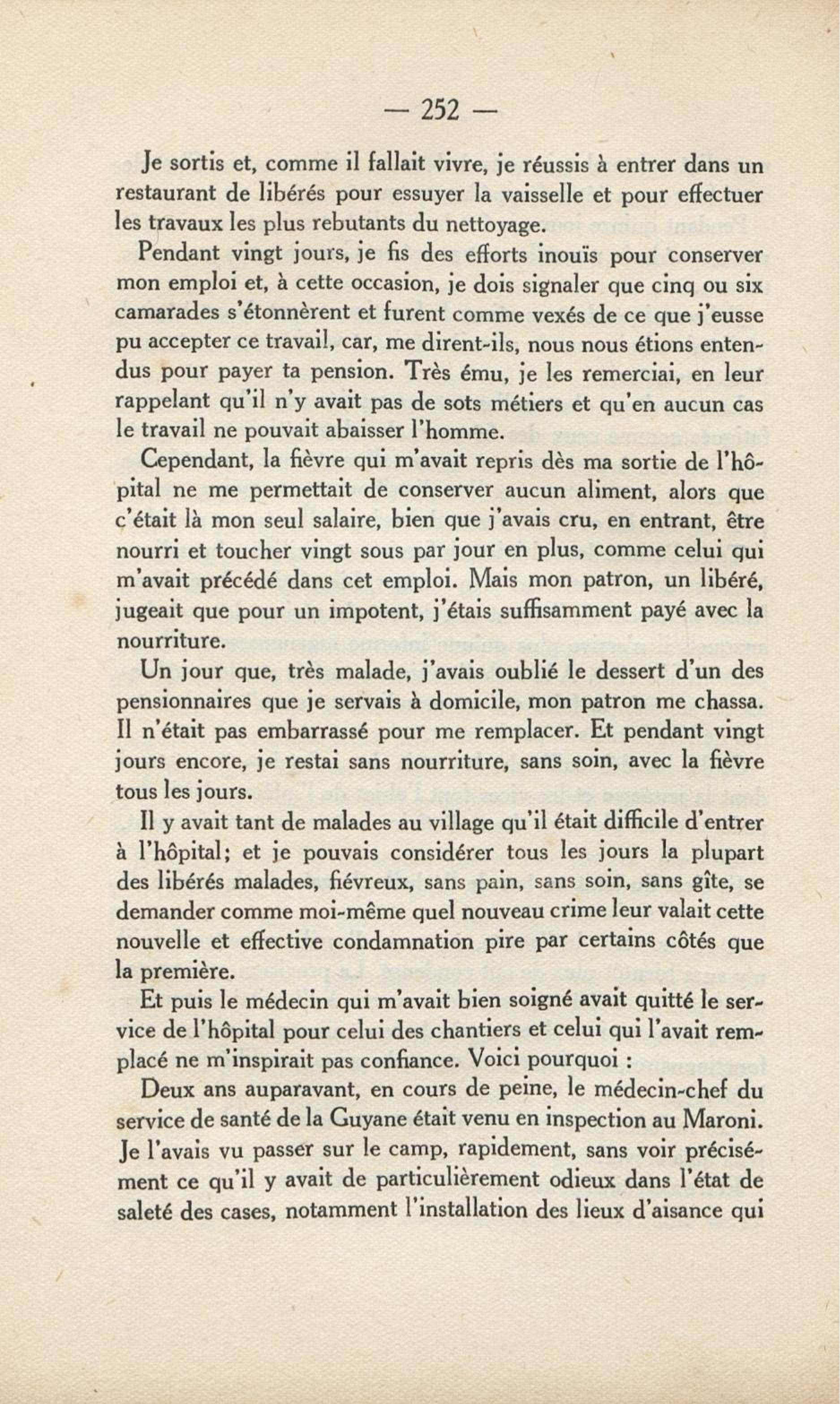 — 252 —

Je sortis et, comme il fallait vivre, je réussis à entrer dans un restaurant de libérés pour essuyer la vaisselle et pour effectuer les travaux les plus rebutants du nettoyage.

Pendant vingt jours, je fis des efforts inouïs pour conserver mon emploi et, à cette occasion, je dois signaler que cinq ou six camarades s'étonnèrent et furent comme vexés de ce que j'eusse pu accepter ce travail, car, me dirent-ils, nous nous étions entendus pour payer ta pension. Très ému, je les remerciai, en leur rappelant qu'il n'y avait pas de sots métiers et qu'en aucun cas le travail ne pouvait abaisser l'homme.

Cependant, la fièvre qui m'avait repris dès ma sortie de l'hôpital ne me permettait de conserver aucun aliment, alors que c'était là mon seul salaire, bien que j'avais cru, en entrant, être nourri et toucher vingt sous par jour en plus, comme celui qui m'avait précédé dans cet emploi. Mais mon patron, un libéré, jugeait que pour un impotent, j'étais suffisamment payé avec la nourriture.

Un jour que, très malade, j'avais oublié le dessert d'un des pensionnaires que je servais à domicile, mon patron me chassa. Il n'était pas embarrassé pour me remplacer. Et pendant vingt jours encore, je restai sans nourriture, sans soin, avec la fièvre tous les jours.

Il y avait tant de malades au village qu'il était difficile d'entrer à l'hôpital; et je pouvais considérer tous les jours la plupart des libérés malades, fiévreux, sans pain, sans soin, sans gîte, se demander comme moi-même quel nouveau crime leur valait cette nouvelle et effective condamnation pire par certains côtés que la première.

Et puis le médecin qui m'avait bien soigné avait quitté le service de l'hôpital pour celui des chantiers et celui qui l'avait remplacé ne m'inspirait pas confiance. Voici pourquoi :

Deux ans auparavant, en cours de peine, le médecin-chef du service de santé de la Guyane était venu en inspection au Maroni. Je l'avais vu passer sur le camp, rapidement, sans voir précisément ce qu'il y avait de particulièrement odieux dans l'état de saleté des cases, notamment l'installation des lieux d'aisance qui